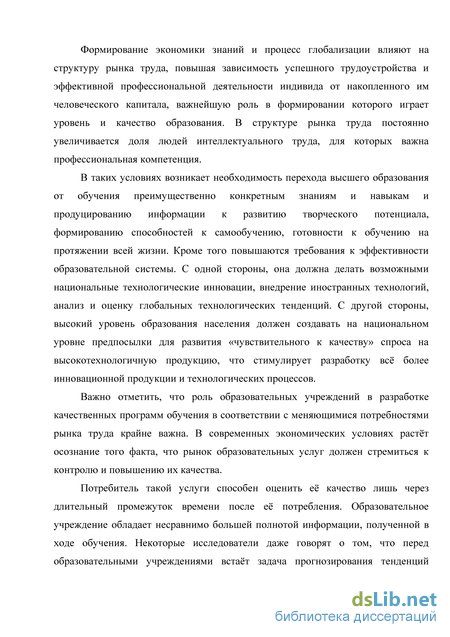 Формирование экономики знаний и процесс глобализации влияют на структуру рынка труда, повышая зависимость успешного трудоустройства и эффективной профессиональной деятельности индивида от накопленного им человеческого капитала, важнейшую роль в формировании которого играет уровень и качество образования. В структуре рынка труда постоянно увеличивается доля людей интеллектуального труда, для которых важна профессиональная компетенция.

В таких условиях возникает необходимость перехода высшего образования от обучения преимущественно конкретным знаниям и навыкам и продуцированию информации к развитию творческого потенциала, формированию способностей к самообучению, готовности к обучению на протяжении всей жизни. Кроме того повышаются требования к эффективности образовательной системы. С одной стороны, она должна делать возможными национальные технологические инновации, внедрение иностранных технологий, анализ и оценку глобальных технологических тенденций. С другой стороны, высокий уровень образования населения должен создавать на национальном уровне предпосылки для развития «чувствительного к качеству» спроса на высокотехнологичную продукцию, что стимулирует разработку всё более инновационной продукции и технологических процессов.

Важно отметить, что роль образовательных учреждений в разработке качественных программ обучения в соответствии с меняющимися потребностями рынка труда крайне важна. В современных экономических условиях растёт осознание того факта, что рынок образовательных услуг должен стремиться к контролю и повышению их качества.

Потребитель такой услуги способен оценить её качество лишь через длительный промежуток времени после её потребления. Образовательное учреждение обладает несравнимо большей полнотой информации, полученной в ходе обучения. Некоторые исследователи даже говорят о том, что перед образовательными учреждениями встаёт задача прогнозирования тенденций

dsLib.net
библиотека диссертаций